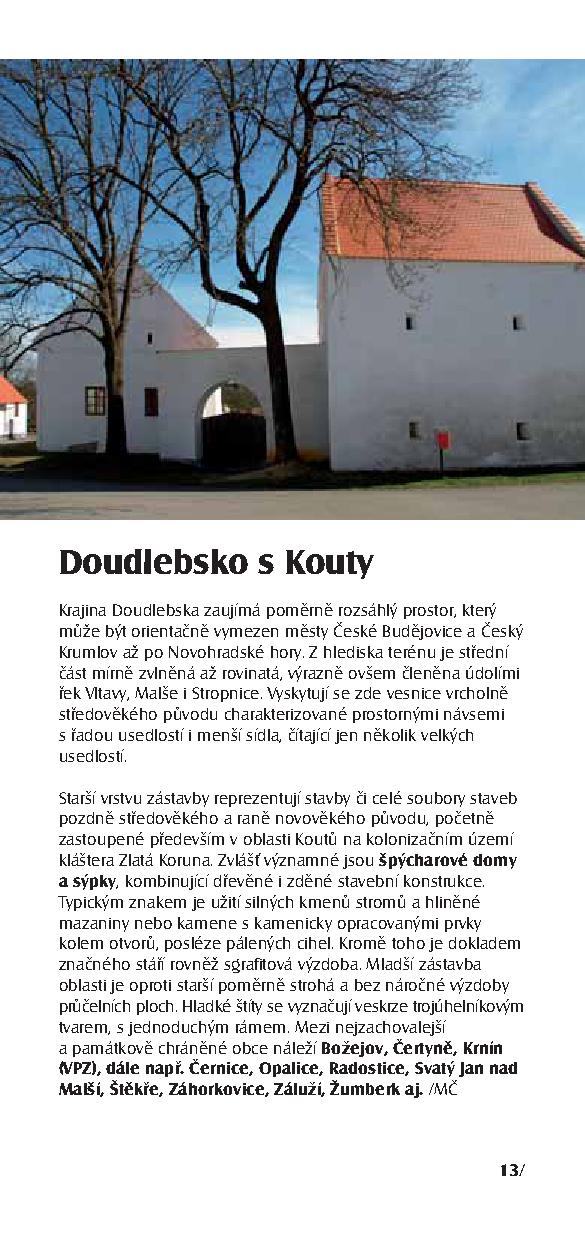 Doudlebsko s Kouty

Krajina Doudlebska zaujímá poměrně rozsáhlý prostor, který může být orientačně vymezen městy České Budějovice a Český Krumlov až po Novohradské hory. Z hlediska terénu je střední část mírně zvlněná až rovinatá, výrazně ovšem členěna údolími řek Vltavy, Malše i Stropnice. Vyskytují se zde vesnice vrcholně středověkého původu charakterizované prostornými návsemi s řadou usedlostí i menší sídla, čítající jen několik velkých usedlostí.

Starší vrstvu zástavby reprezentují stavby či celé soubory staveb pozdně středověkého a raně novověkého původu, početně zastoupené především v oblasti Koutů na kolonizačním území kláštera Zlatá Koruna. Zvlášť významné jsou špýcharové domy a sýpky, kombinující dřevěné i zděné stavební konstrukce. Typickým znakem je užití silných kmenů stromů a hliněné mazaniny nebo kamene s kamenicky opracovanými prvky kolem otvorů, posléze pálených cihel. Kromě toho je dokladem značného stáří rovněž sgrafitová výzdoba. Mladší zástavba oblasti je oproti starší poměrně strohá a bez náročné výzdoby průčelních ploch. Hladké štíty se vyznačují veskrze trojúhelníkovým tvarem, s jednoduchým rámem. Mezi nejzachovalejší a památkově chráněné obce náleží Božejov, Čertyně, Krnín (VPZ), dále např. Černice, Opalice, Radostice, Svatý Jan nad Malší, Štěkře, Záhorkovice, Záluží, Žumberk aj. /MČ

13/